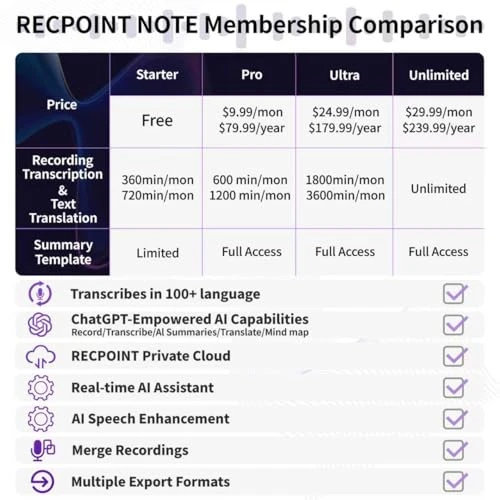 RECPOINT NOTE Membership Comparison

| | Starter | Pro | Ultra | Unlimited |
|---|---|---|---|---|
| Price | Free | \$9.99/mon \$79.99/year | \$24.99/mon \$179.99/year | \$29.99/mon \$239.99/year |
| Recording Transcription & Text Translation | 360min/mon 720min/mon | 600 min/mon 1200 min/mon | 1800min/mon 3600min/mon | Unlimited |
| Summary Template | Limited | Full Access | Full Access | Full Access |

Transcribes in 100+ language

ChatGPT-Empowered AI Capabilities
Record/Transcribe/AI Summaries/Translate/Mind map

RECPOINT Private Cloud

Real-time AI Assistant

AI Speech Enhancement

Merge Recordings

Multiple Export Formats